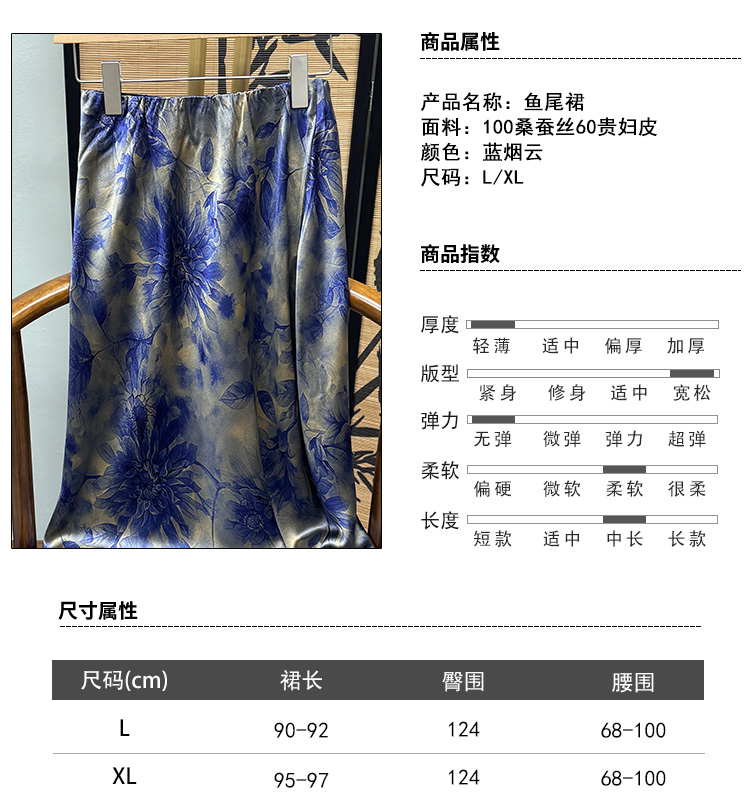 商品属性

产品名称：鱼尾裙
面料：100桑蚕丝60贵妇皮
颜色：蓝烟云
尺码：L/XL

商品指数

厚度
轻薄 适中 偏厚 加厚

版型
紧身 修身 适中 宽松

弹力
无弹 微弹 弹力 超弹

柔软
偏硬 微软 柔软 很柔

长度
短款 适中 中长 长款

尺寸属性

| 尺码(cm) | 裙长 | 臀围 | 腰围 |
|---|---|---|---|
| L | 90-92 | 124 | 68-100 |
| XL | 95-97 | 124 | 68-100 |